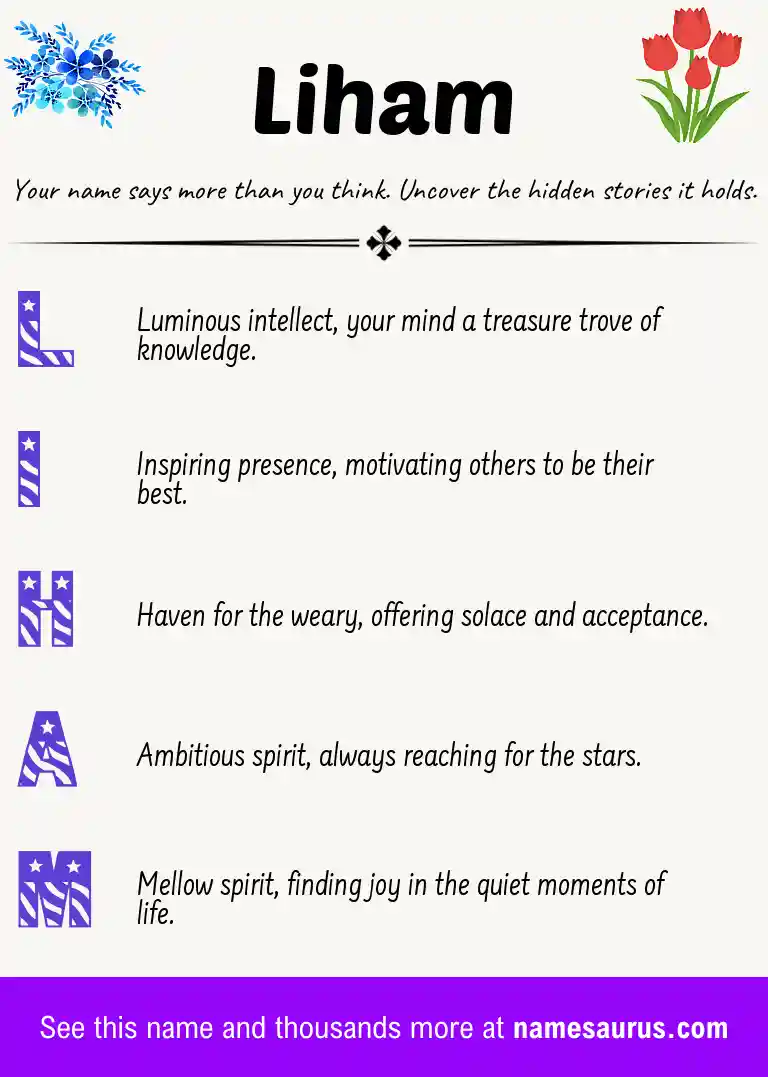 Liham

Your name says more than you think. Uncover the hidden stories it holds.

L

Luminous intellect, your mind a treasure trove of knowledge.

I

Inspiring presence, motivating others to be their best.

H

Haven for the weary, offering solace and acceptance.

A

Ambitious spirit, always reaching for the stars.

M

Mellow spirit, finding joy in the quiet moments of life.

See this name and thousands more at namesaurus.com